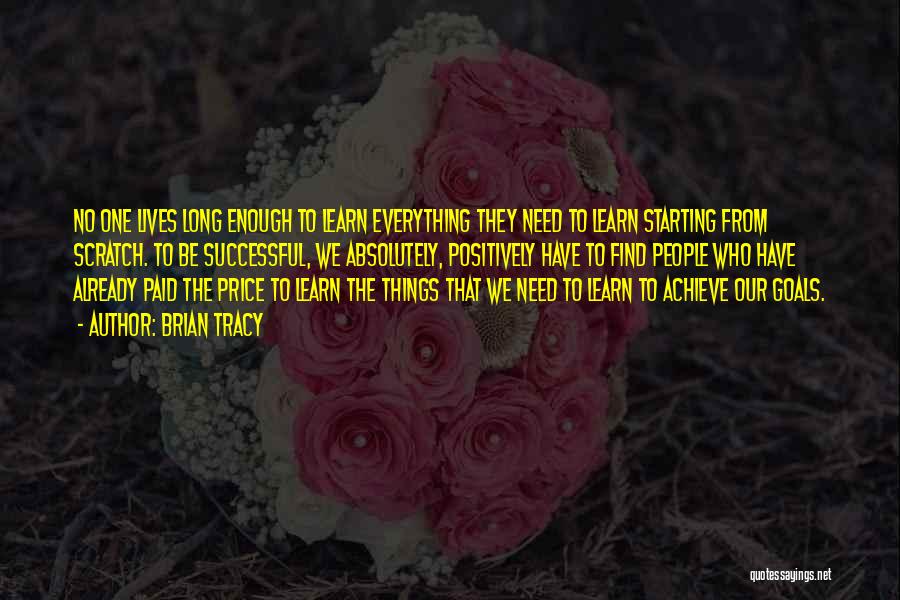 NO ONE LIVES LONG ENOUGH TO LEARN EVERYTHING THEY NEED TO LEARN STARTING FROM SCRATCH. TO BE SUCCESSFUL, WE ABSOLUTELY, POSITIVELY HAVE TO FIND PEOPLE WHO HAVE ALREADY PAID THE PRICE TO LEARN THE THINGS THAT WE NEED TO LEARN TO ACHIEVE OUR GOALS.

- AUTHOR: BRIAN TRACY

quotessayings.net